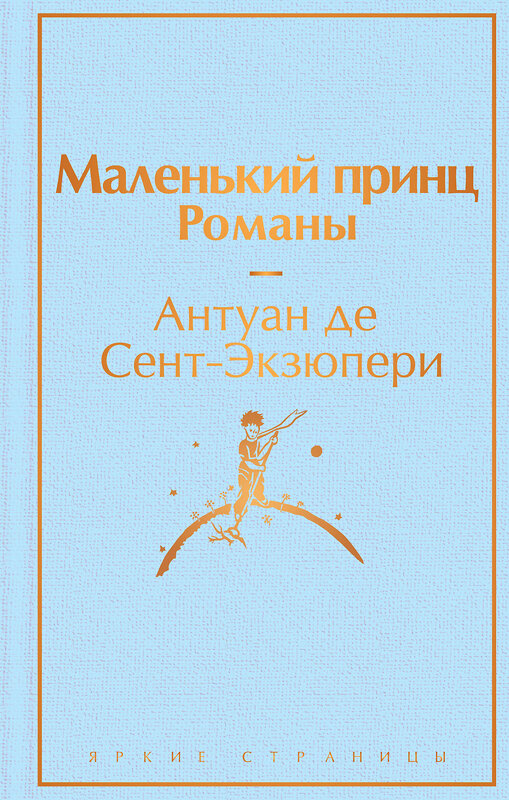 Маленький принц
Романы

Антуан де Сент-Экзюпери

ЯРКИЕ СТРАНИЦЫ